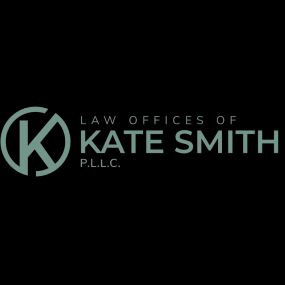 K
LAW OFFICES OF
KATE SMITH
P.L.L.C.